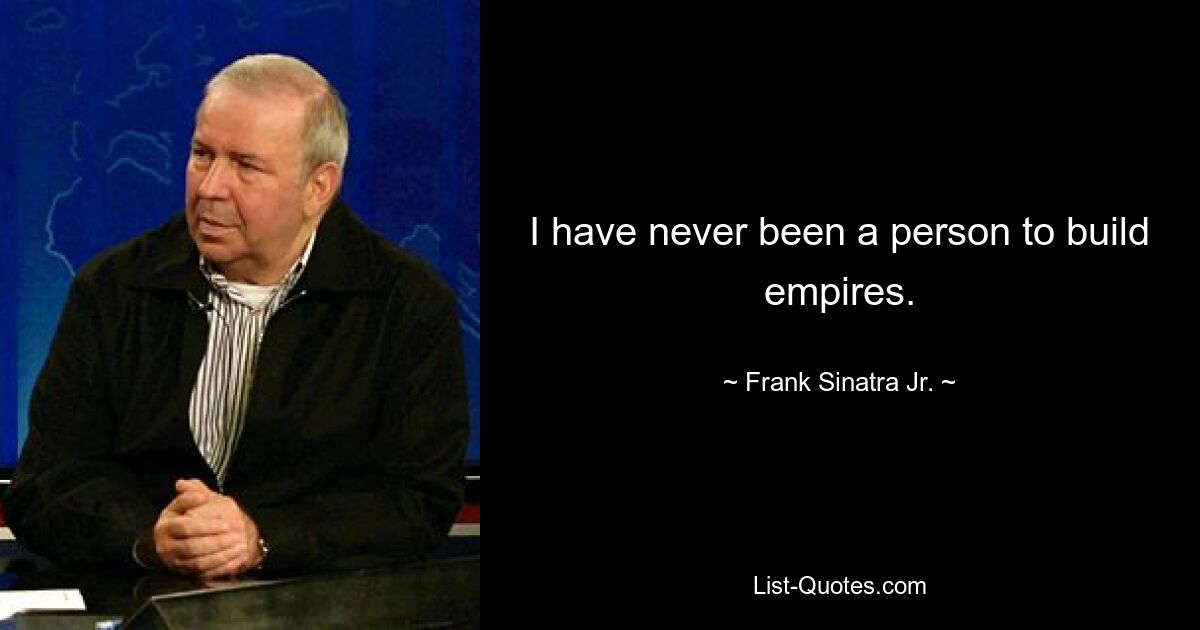 I have never been a person to build empires.

~ Frank Sinatra Jr. ~

List-Quotes.com